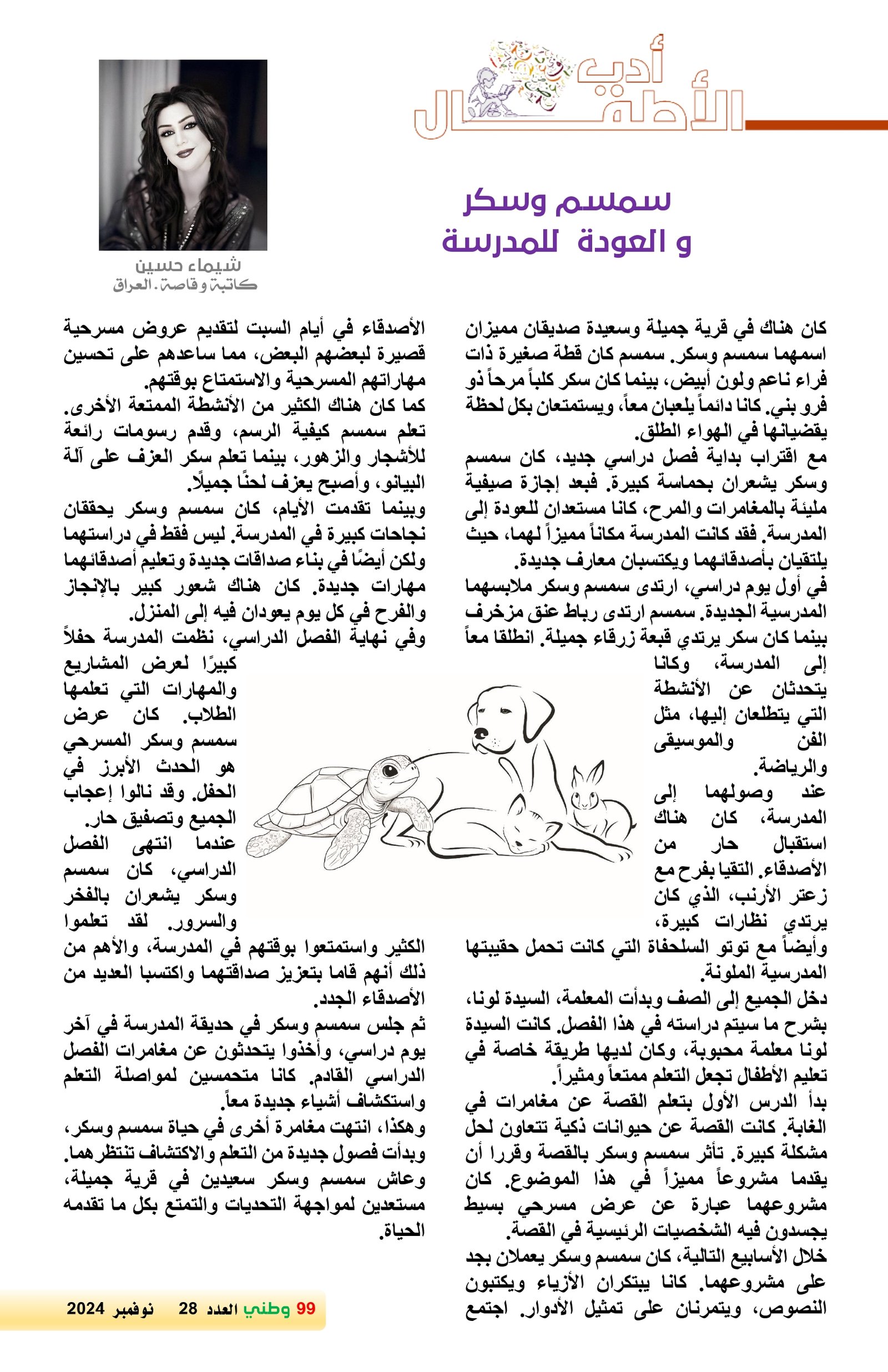 أدب الأطفال

سمسم وسكر
و العودة للمدرسة

شيماء حسين
كاتبة وقاصة. العراق

كان هناك في قرية جميلة وسعيدة صديقان مميزان اسمهما سمسم وسكر. سمسم كان قطة صغيرة ذات فراء ناعم ولون أبيض، بينما كان سكر كلباً مرحاً ذو فرو بني. كانا دائماً يلعبان معاً، ويستمتعان بكل لحظة يقضيانها في الهواء الطلق.
مع اقتراب بداية فصل دراسي جديد، كان سمسم وسكر يشعران بحماسة كبيرة. فبعد إجازة صيفية مليئة بالمغامرات والمرح، كانا مستعدان للعودة إلى المدرسة. فقد كانت المدرسة مكاناً مميزاً لهما، حيث يلتقيان بأصدقائهما ويكتسبان معارف جديدة.
في أول يوم دراسي، ارتدى سمسم وسكر ملابسهما المدرسية الجديدة. سمسم ارتدى رباط عنق مزخرف بينما كان سكر يرتدي قبعة زرقاء جميلة. انطلقا معاً إلى المدرسة، وكانا يتحدثان عن الأنشطة التي يتطلعان إليها، مثل الفن والموسيقى والرياضة.
عند وصولهما إلى المدرسة، كان هناك استقبال حار من الأصدقاء. التقيا بفرح مع زعتر الأرنب، الذي كان يرتدي نظارات كبيرة، وأيضاً مع توتو السلحفاة التي كانت تحمل حقيبتها المدرسية الملونة.
دخل الجميع إلى الصف وبدأت المعلمة، السيدة لونا، بشرح ما سيتم دراسته في هذا الفصل. كانت السيدة لونا معلمة محبوبة، وكان لديها طريقة خاصة في تعليم الأطفال تجعل التعلم ممتعاً ومثيراً.
بدأ الدرس الأول بتعلم القصة عن مغامرات في الغابة. كانت القصة عن حيوانات ذكية تتعاون لحل مشكلة كبيرة. تأثر سمسم وسكر بالقصة وقررا أن يقدما مشروعاً مميزاً في هذا الموضوع. كان مشروعهما عبارة عن عرض مسرحي بسيط يجسدون فيه الشخصيات الرئيسية في القصة.
خلال الأسابيع التالية، كان سمسم وسكر يعملان بجد على مشروعهما. كانا يبتكران الأزياء ويكتبون النصوص، ويتمرنان على تمثيل الأدوار. اجتمع الأصدقاء في أيام السبت لتقديم عروض مسرحية قصيرة لبعضهم البعض، مما ساعدهم على تحسين مهاراتهم المسرحية والاستمتاع بوقتهم.
كما كان هناك الكثير من الأنشطة الممتعة الأخرى. تعلم سمسم كيفية الرسم، وقدم رسومات رائعة للأشجار والزهور، بينما تعلم سكر العزف على آلة البيانو، وأصبح يعزف لحنًا جميلًا.
وبينما تقدمت الأيام، كان سمسم وسكر يحققان نجاحات كبيرة في المدرسة. ليس فقط في دراستهما ولكن أيضًا في بناء صداقات جديدة وتعليم أصدقائهما مهارات جديدة. كان هناك شعور كبير بالإنجاز والفرح في كل يوم يعودان فيه إلى المنزل.
وفي نهاية الفصل الدراسي، نظمت المدرسة حفلاً كبيرًا لعرض المشاريع والمهارات التي تعلمها الطلاب. كان عرض سمسم وسكر المسرحي هو الحدث الأبرز في الحفل. وقد نالوا إعجاب الجميع وتصفيق حار.
عندما انتهى الفصل الدراسي، كان سمسم وسكر يشعران بالفخر والسرور. لقد تعلموا الكثير واستمتعوا بوقتهم في المدرسة، والأهم من ذلك أنهم قاما بتعزيز صداقتهما واكتسبا العديد من الأصدقاء الجدد.
ثم جلس سمسم وسكر في حديقة المدرسة في آخر يوم دراسي، وأخذوا يتحدثون عن مغامرات الفصل الدراسي القادم. كانا متحمسين لمواصلة التعلم واستكشاف أشياء جديدة معاً.
وهكذا، انتهت مغامرة أخرى في حياة سمسم وسكر، وبدأت فصول جديدة من التعلم والاكتشاف تنتظرهما. وعاش سمسم وسكر سعيدين في قرية جميلة، مستعدين لمواجهة التحديات والتمتع بكل ما تقدمه الحياة.

99 وطني العدد 28 نوفمبر 2024